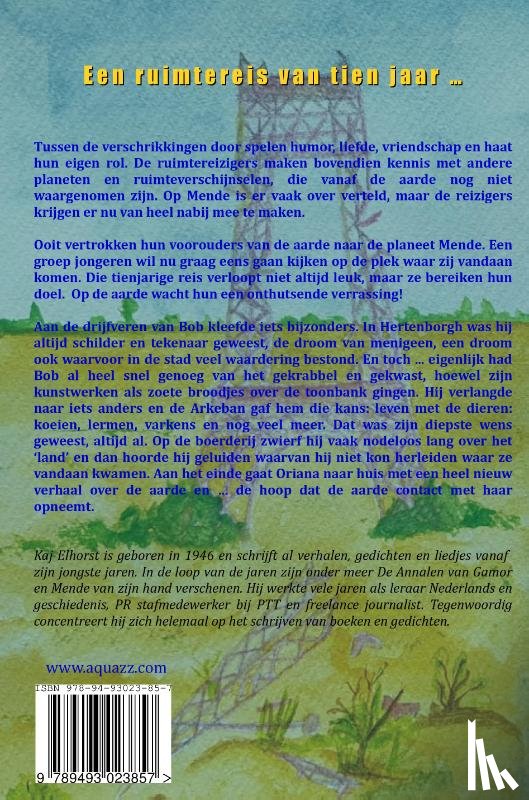 Een ruimtereis van tien jaar ...

Tussen de verschrikkingen door spelen humor, liefde, vriendschap en haat hun eigen rol. De ruimtereizigers maken bovendien kennis met andere planeten en ruimteverschijnselen, die vanaf de aarde nog niet waargenomen zijn. Op Mende is er vaak over verteld, maar de reizigers krijgen er nu van heel nabij mee te maken.

Ooit vertrokken hun voorouders van de aarde naar de planeet Mende. Een groep jongeren wil nu graag eens gaan kijken op de plek waar zij vandaan komen. Die tienjarige reis verloopt niet altijd leuk, maar ze bereiken hun doel. Op de aarde wacht hun een onthutsende verrassing!

Aan de drijfveren van Bob kleefde iets bijzonders. In Hertenborgh was hij altijd schilder en tekenaar geweest, de droom van menigeen, een droom ook waarvoor in de stad veel waardering bestond. En toch ... eigenlijk had Bob al heel snel genoeg van het gekrabbel en gekwast, hoewel zijn kunstwerken als zoete broodjes over de toonbank gingen. Hij verlangde naar iets anders en de Arkeban gaf hem die kans: leven met de dieren: koeien, lermen, varkens en nog veel meer. Dat was zijn diepste wens geweest, altijd al. Op de boerderij zwierf hij vaak nodeloos lang over het 'land' en dan hoorde hij geluiden waarvan hij niet kon herleiden waar ze vandaan kwamen. Aan het einde gaat Oriana naar huis met een heel nieuw verhaal over de aarde en ... de hoop dat de aarde contact met haar opneemt.

Kaj Elhorst is geboren in 1946 en schrijft al verhalen, gedichten en liedjes vanaf zijn jongste jaren. In de loop van de jaren zijn onder meer De Annalen van Gamor en Mende van zijn hand verschenen. Hij werkte vele jaren als leraar Nederlands en geschiedenis, PR stafmedewerker bij PTT en freelance journalist. Tegenwoordig concentreert hij zich helemaal op het schrijven van boeken en gedichten.

www.aquazz.com

ISBN 978-94-93023-85-7

9 789493 023857 >